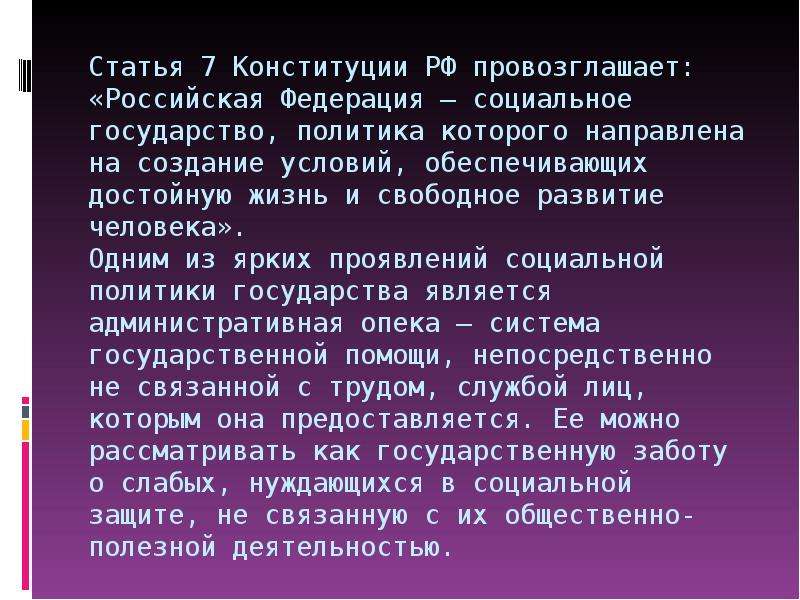 Статья 7 Конституции РФ провозглашает: «Российская Федерация — социальное государство, политика которого направлена на создание условий, обеспечивающих достойную жизнь и свободное развитие человека».
Одним из ярких проявлений социальной политики государства является административная опека — система государственной помощи, непосредственно не связанной с трудом, службой лиц, которым она предоставляется. Ее можно рассматривать как государственную заботу о слабых, нуждающихся в социальной защите, не связанную с их общественно-полезной деятельностью.